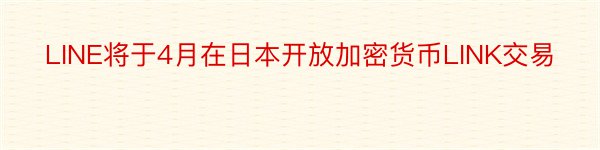 LINE将于4月在日本开放加密货币LINK交易